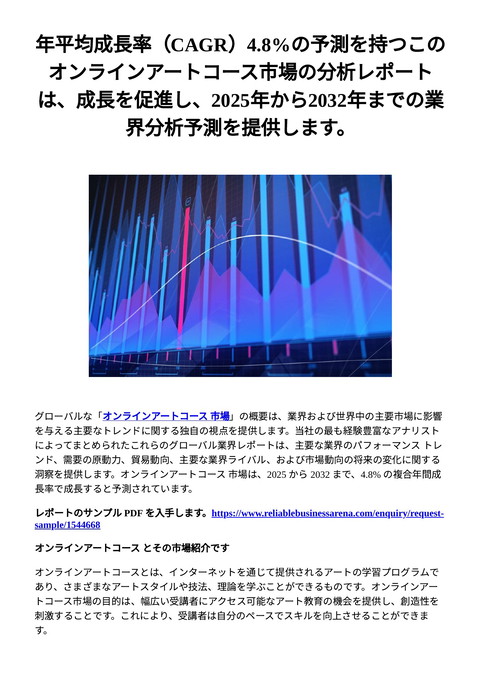 年平均成長率（CAGR）4.8%の予測を持つこのオンラインアートコース市場の分析レポートは、成長を促進し、2025年から2032年までの業界分析予測を提供します。

グローバルな「オンラインアートコース 市場」の概要は、業界および世界中の主要市場に影響を与える主要なトレンドに関する独自の視点を提供します。当社の最も経験豊富なアナリストによってまとめられたこれらのグローバル業界レポートは、主要な業界のパフォーマンス トレンド、需要の原動力、貿易動向、主要な業界ライバル、および市場動向の将来の変化に関する洞察を提供します。オンラインアートコース 市場は、2025 から 2032 まで、4.8% の複合年間成長率で成長すると予測されています。

レポートのサンプル PDF を入手します。https://www.reliablebusinessarena.com/enquiry/request-sample/1544668

オンラインアートコース とその市場紹介です

オンラインアートコースとは、インターネットを通じて提供されるアートの学習プログラムであり、さまざまなアートスタイルや技法、理論を学ぶことができるものです。オンラインアートコース市場の目的は、幅広い受講者にアクセス可能なアート教育の機会を提供し、創造性を刺激することです。これにより、受講者は自分のペースでスキルを向上させることができます。